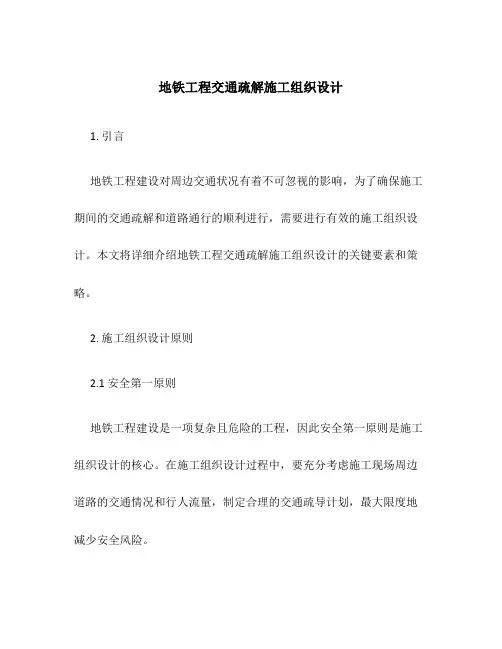 地铁工程交通疏解施工组织设计

1. 引言

地铁工程建设对周边交通状况有着不可忽视的影响，为了确保施工期间的交通疏解和道路通行的顺利进行，需要进行有效的施工组织设计。本文将详细介绍地铁工程交通疏解施工组织设计的关键要素和策略。

2. 施工组织设计原则

2.1 安全第一原则

地铁工程建设是一项复杂且危险的工程，因此安全第一原则是施工组织设计的核心。在施工组织设计过程中，要充分考虑施工现场周边道路的交通情况和行人流量，制定合理的交通疏导计划，最大限度地减少安全风险。